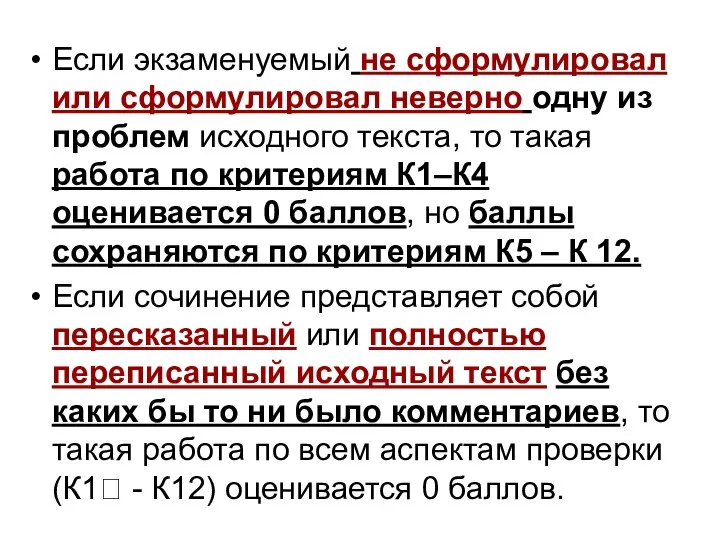 • Если экзаменуемый не сформулировал или сформулировал неверно одну из проблем исходного текста, то такая работа по критериям К1–К4 оценивается 0 баллов, но баллы сохраняются по критериям К5 – К 12.

• Если сочинение представляет собой пересказанный или полностью переписанный исходный текст без каких бы то ни было комментариев, то такая работа по всем аспектам проверки (К1□ - К12) оценивается 0 баллов.